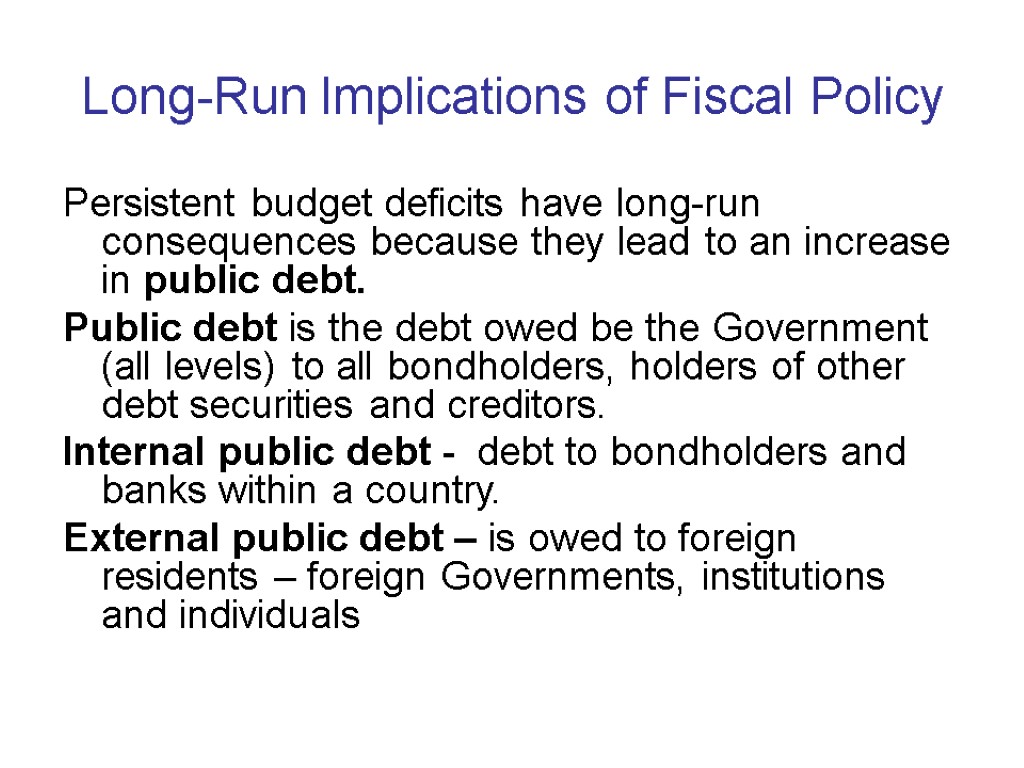 Long-Run Implications of Fiscal Policy

Persistent budget deficits have long-run consequences because they lead to an increase in public debt.

Public debt is the debt owed be the Government (all levels) to all bondholders, holders of other debt securities and creditors.

Internal public debt - debt to bondholders and banks within a country.

External public debt – is owed to foreign residents – foreign Governments, institutions and individuals